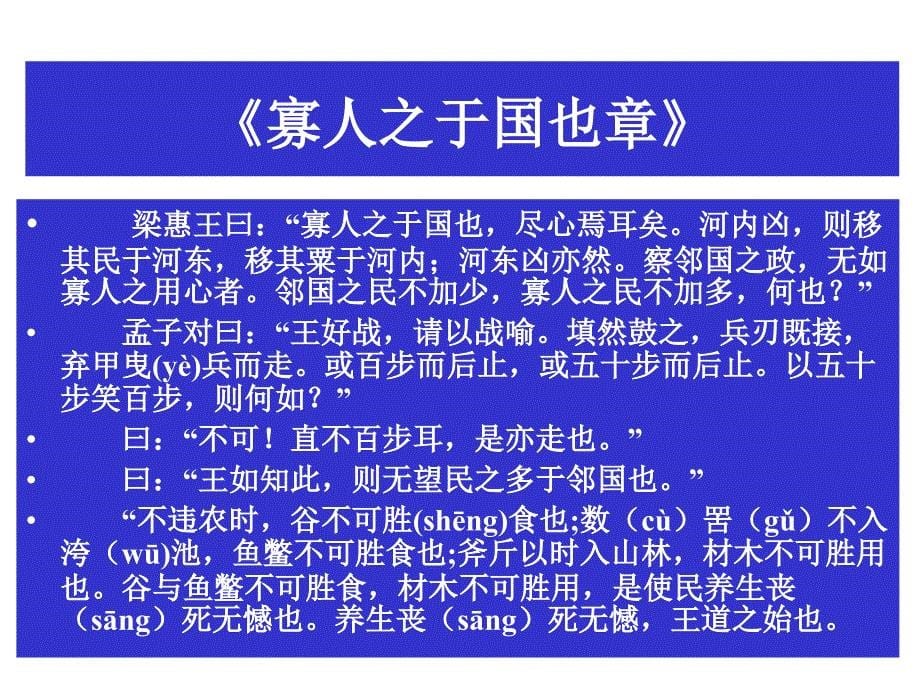 《寡人之于国也章》

• 梁惠王曰：“寡人之于国也，尽心焉耳矣。河内凶，则移其民于河东，移其粟于河内；河东凶亦然。察邻国之政，无如寡人之用心者。邻国之民不加少，寡人之民不加多，何也？”

• 孟子对曰：“王好战，请以战喻。填然鼓之，兵刃既接，弃甲曳(yè)兵而走。或百步而后止，或五十步而后止。以五十步笑百步，则何如？”

• 曰：“不可！直不百步耳，是亦走也。”

• 曰：“王如知此，则无望民之多于邻国也。”

• “不违农时，谷不可胜(shēng)食也;数（cù）罟（gǔ）不入洿（wū）池，鱼鳖不可胜食也;斧斤以时入山林，材木不可胜用也。谷与鱼鳖不可胜食，材木不可胜用，是使民养生丧（sāng）死无憾也。养生丧（sāng）死无憾，王道之始也。